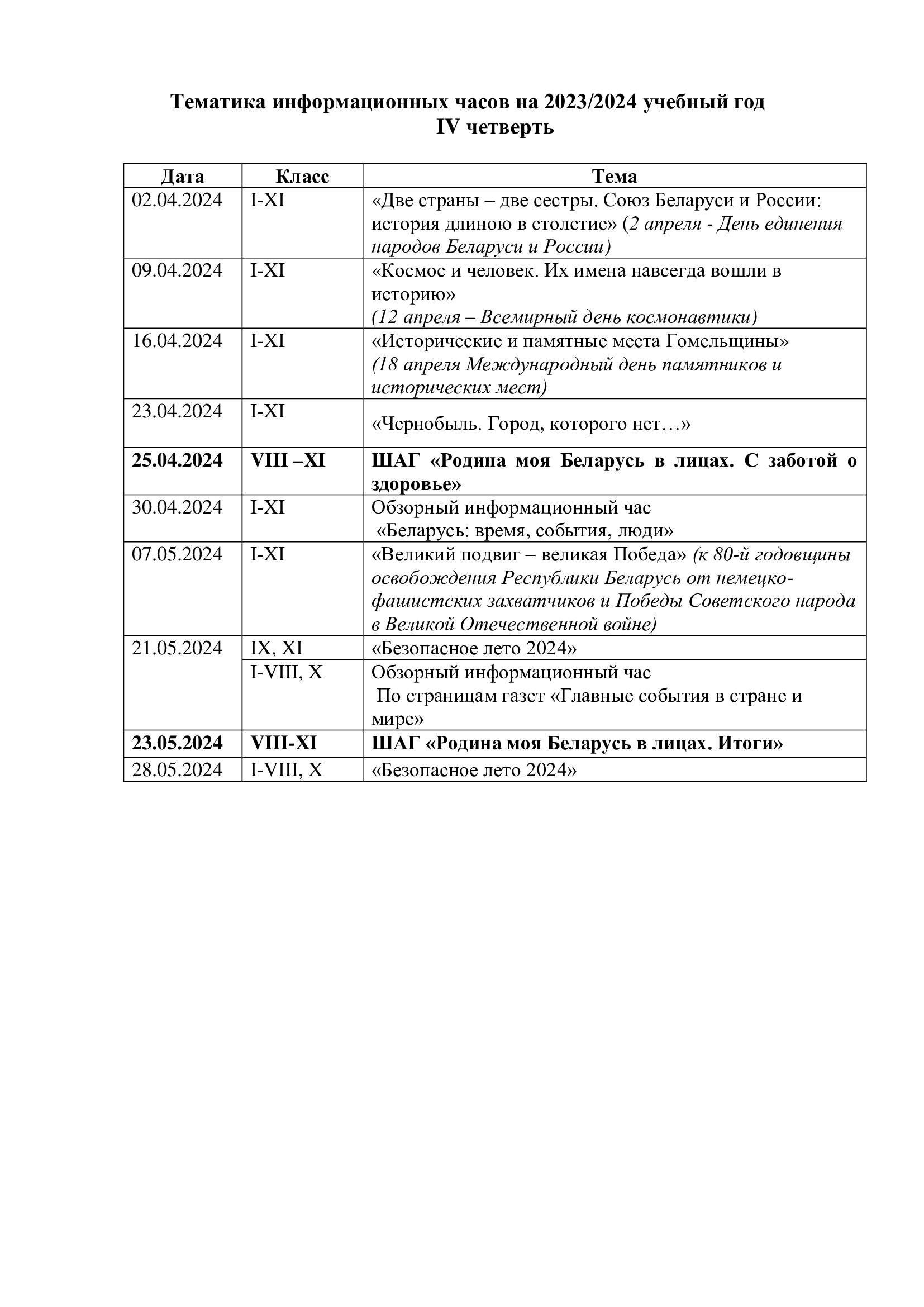 Тематика информационных часов на 2023/2024 учебный год
IV четверть

| Дата | Класс | Тема |
|---|---|---|
| 02.04.2024 | I-XI | «Две страны – две сестры. Союз Беларуси и России: история длиною в столетие» (2 апреля - День единения народов Беларуси и России) |
| 09.04.2024 | I-XI | «Космос и человек. Их имена навсегда вошли в историю» (12 апреля – Всемирный день космонавтики) |
| 16.04.2024 | I-XI | «Исторические и памятные места Гомельщины» (18 апреля Международный день памятников и исторических мест) |
| 23.04.2024 | I-XI | «Чернобыль. Город, которого нет…» |
| 25.04.2024 | VIII –XI | ШАГ «Родина моя Беларусь в лицах. С заботой о здоровье» |
| 30.04.2024 | I-XI | Обзорный информационный час «Беларусь: время, события, люди» |
| 07.05.2024 | I-XI | «Великий подвиг – великая Победа» (к 80-й годовщины освобождения Республики Беларусь от немецко-фашистских захватчиков и Победы Советского народа в Великой Отечественной войне) |
| 21.05.2024 | IX, XI | «Безопасное лето 2024» |
| | I-VIII, X | Обзорный информационный час По страницам газет «Главные события в стране и мире» |
| 23.05.2024 | VIII-XI | ШАГ «Родина моя Беларусь в лицах. Итоги» |
| 28.05.2024 | I-VIII, X | «Безопасное лето 2024» |